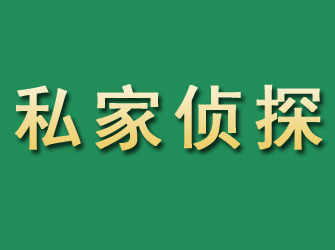 私家侦探